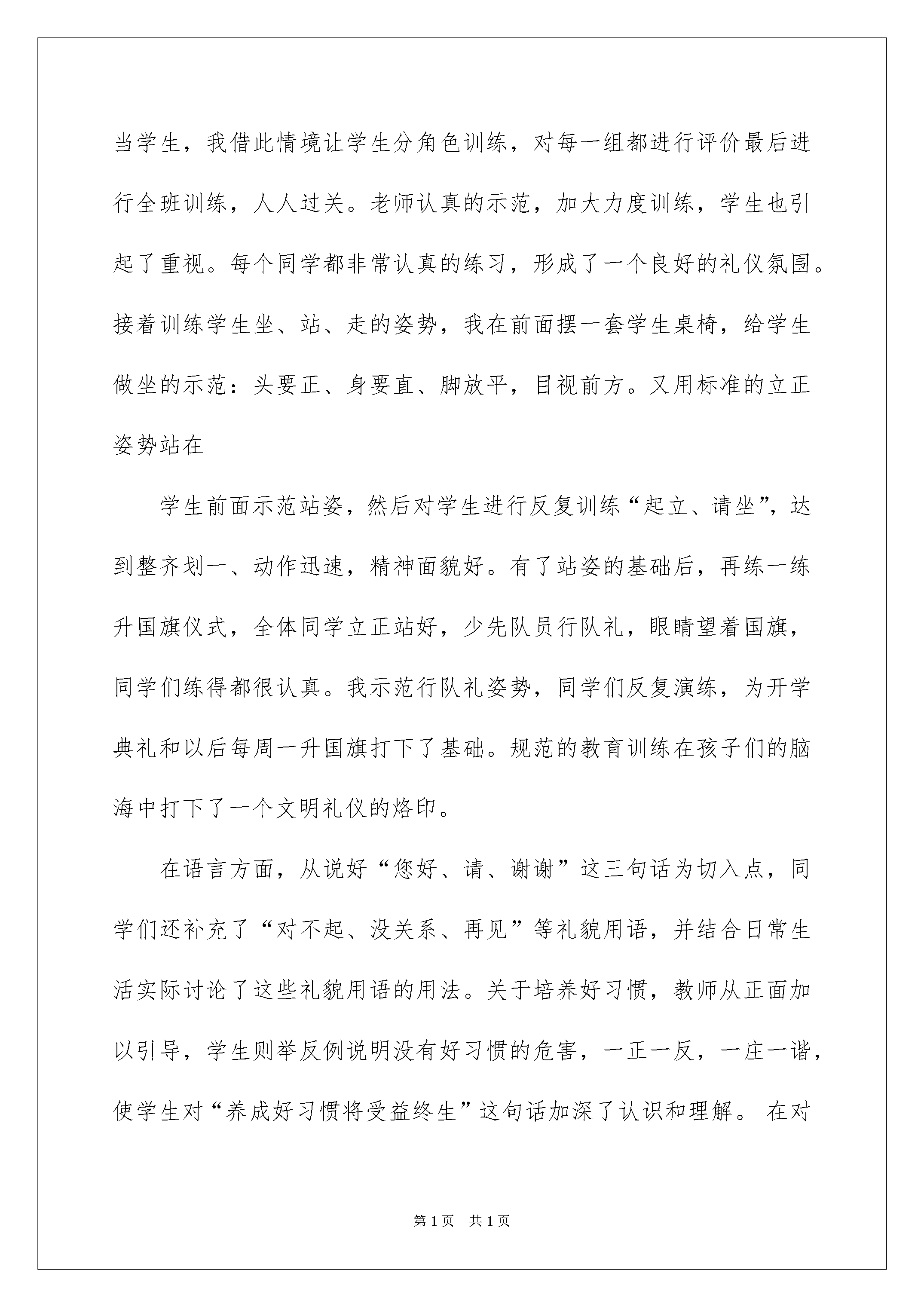 当学生，我借此情境让学生分角色训练，对每一组都进行评价最后进行全班训练，人人过关。老师认真的示范，加大力度训练，学生也引起了重视。每个同学都非常认真的练习，形成了一个良好的礼仪氛围。接着训练学生坐、站、走的姿势，我在前面摆一套学生桌椅，给学生做坐的示范：头要正、身要直、脚放平，目视前方。又用标准的立正姿势站在

学生前面示范站姿，然后对学生进行反复训练“起立、请坐”，达到整齐划一、动作迅速，精神面貌好。有了站姿的基础后，再练一练升国旗仪式，全体同学立正站好，少先队员行队礼，眼睛望着国旗，同学们练得都很认真。我示范行队礼姿势，同学们反复演练，为开学典礼和以后每周一升国旗打下了基础。规范的教育训练在孩子们的脑海中打下了一个文明礼仪的烙印。

在语言方面，从说好“您好、请、谢谢”这三句话为切入点，同学们还补充了“对不起、没关系、再见”等礼貌用语，并结合日常生活实际讨论了这些礼貌用语的用法。关于培养好习惯，教师从正面加以引导，学生则举反例说明没有好习惯的危害，一正一反，一庄一谐，使学生对“养成好习惯将受益终生”这句话加深了认识和理解。 在对

第 1 页 共 1 页